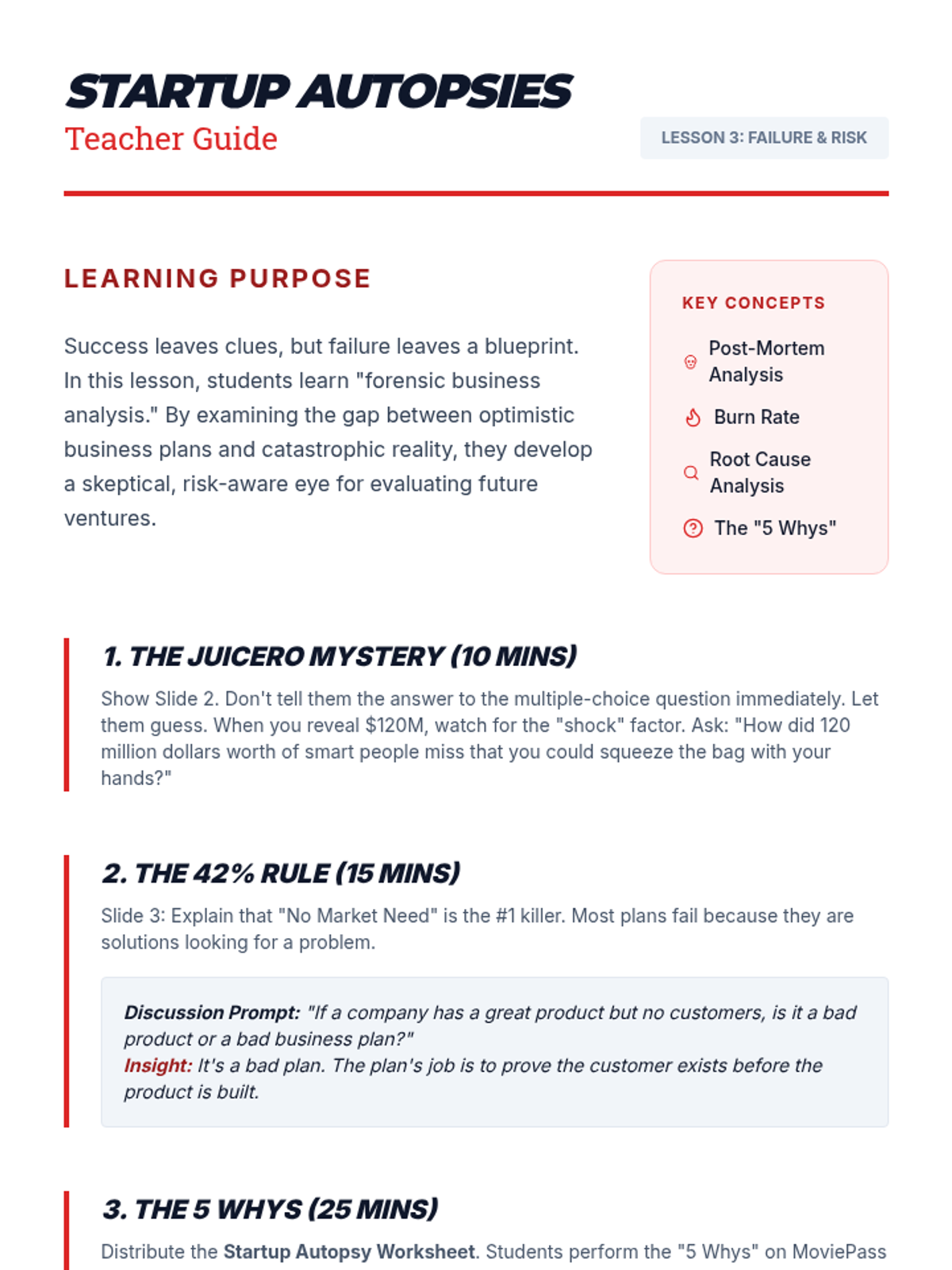 STARTUP AUTOPSIES

Teacher Guide

LESSON 3: FAILURE & RISK

LEARNING PURPOSE

Success leaves clues, but failure leaves a blueprint. In this lesson, students learn "forensic business analysis." By examining the gap between optimistic business plans and catastrophic reality, they develop a skeptical, risk-aware eye for evaluating future ventures.

KEY CONCEPTS

Post-Mortem Analysis

Burn Rate

Root Cause Analysis

The "5 Whys"

1. THE JUICERO MYSTERY (10 MINS)

Show Slide 2. Don't tell them the answer to the multiple-choice question immediately. Let them guess. When you reveal $120M, watch for the "shock" factor. Ask: "How did 120 million dollars worth of smart people miss that you could squeeze the bag with your hands?"

2. THE 42% RULE (15 MINS)

Slide 3: Explain that "No Market Need" is the #1 killer. Most plans fail because they are solutions looking for a problem.

Discussion Prompt: "If a company has a great product but no customers, is it a bad product or a bad business plan?"
Insight: It's a bad plan. The plan's job is to prove the customer exists before the product is built.

3. THE 5 WHYS (25 MINS)

Distribute the Startup Autopsy Worksheet. Students perform the "5 Whys" on MoviePass